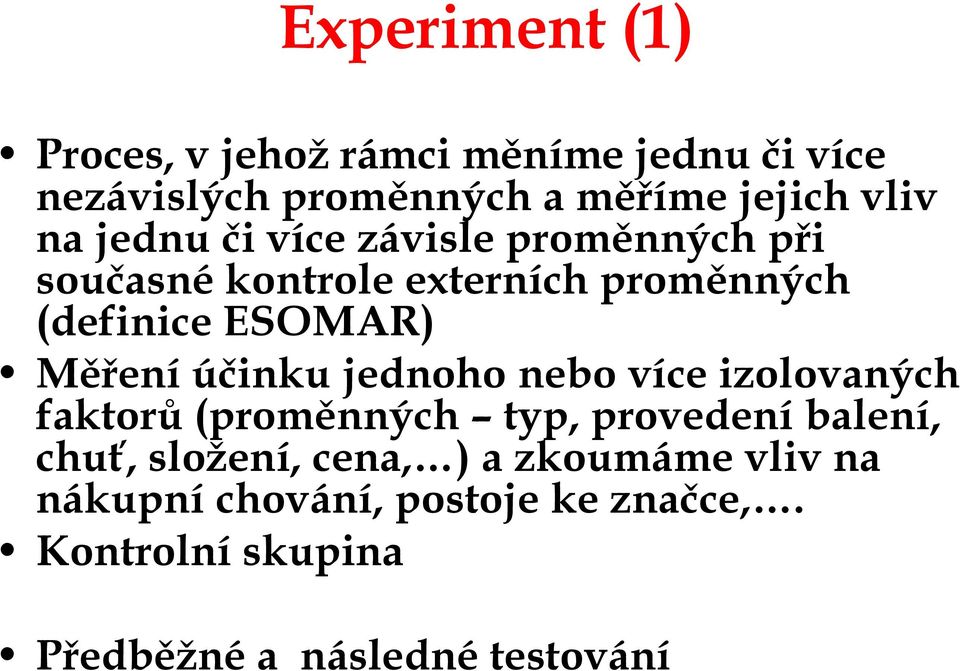 Experiment (1)

• Proces, v jehož rámci měníme jednu či více nezávislých proměnných a měříme jejich vliv na jednu či více závisle proměnných při současné kontrole externích proměnných (definice ESOMAR)
• Měření účinku jednoho nebo více izolovaných faktorů (proměnných – typ, provedení balení, chuť, složení, cena,…) a zkoumáme vliv na nákupní chování, postoje ke značce,….
• Kontrolní skupina

• Předběžné a následné testování